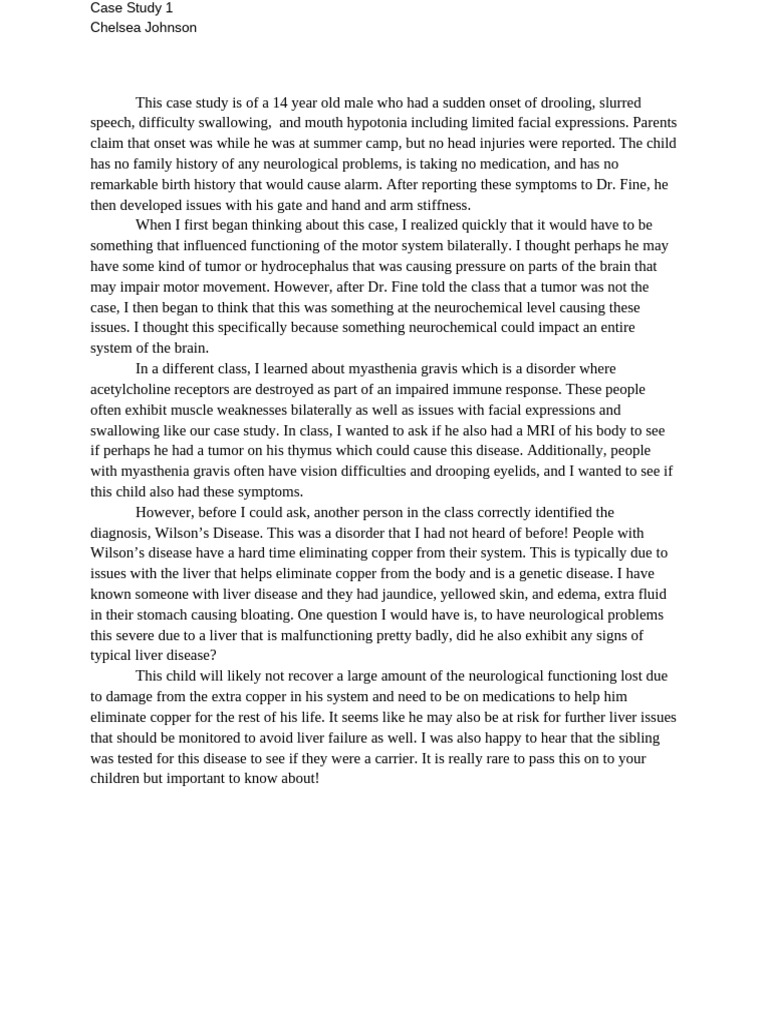 Case Study 1
Chelsea Johnson

This case study is of a 14 year old male who had a sudden onset of drooling, slurred speech, difficulty swallowing, and mouth hypotonia including limited facial expressions. Parents claim that onset was while he was at summer camp, but no head injuries were reported. The child has no family history of any neurological problems, is taking no medication, and has no remarkable birth history that would cause alarm. After reporting these symptoms to Dr. Fine, he then developed issues with his gate and hand and arm stiffness.

When I first began thinking about this case, I realized quickly that it would have to be something that influenced functioning of the motor system bilaterally. I thought perhaps he may have some kind of tumor or hydrocephalus that was causing pressure on parts of the brain that may impair motor movement. However, after Dr. Fine told the class that a tumor was not the case, I then began to think that this was something at the neurochemical level causing these issues. I thought this specifically because something neurochemical could impact an entire system of the brain.

In a different class, I learned about myasthenia gravis which is a disorder where acetylcholine receptors are destroyed as part of an impaired immune response. These people often exhibit muscle weaknesses bilaterally as well as issues with facial expressions and swallowing like our case study. In class, I wanted to ask if he also had a MRI of his body to see if perhaps he had a tumor on his thymus which could cause this disease. Additionally, people with myasthenia gravis often have vision difficulties and drooping eyelids, and I wanted to see if this child also had these symptoms.

However, before I could ask, another person in the class correctly identified the diagnosis, Wilson's Disease. This was a disorder that I had not heard of before! People with Wilson's disease have a hard time eliminating copper from their system. This is typically due to issues with the liver that helps eliminate copper from the body and is a genetic disease. I have known someone with liver disease and they had jaundice, yellowed skin, and edema, extra fluid in their stomach causing bloating. One question I would have is, to have neurological problems this severe due to a liver that is malfunctioning pretty badly, did he also exhibit any signs of typical liver disease?

This child will likely not recover a large amount of the neurological functioning lost due to damage from the extra copper in his system and need to be on medications to help him eliminate copper for the rest of his life. It seems like he may also be at risk for further liver issues that should be monitored to avoid liver failure as well. I was also happy to hear that the sibling was tested for this disease to see if they were a carrier. It is really rare to pass this on to your children but important to know about!